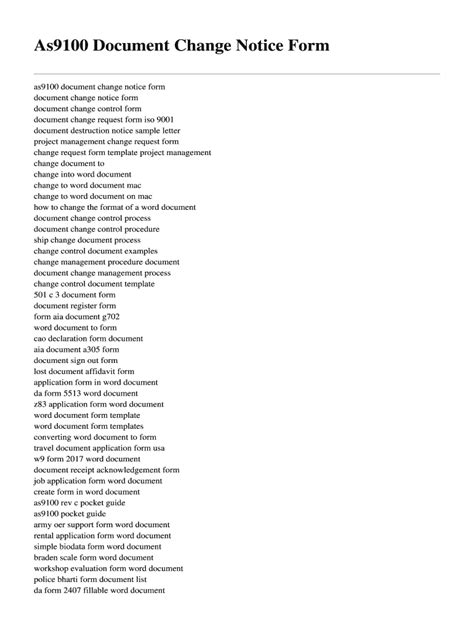 As9100 Document Change Notice Form

as9100 document change notice form
document change notice form
document change control form
document change request form iso 9001
document destruction notice sample letter
project management change request form
change request form template project management
change document to
change into word document
change to word document mac
change to word document on mac
how to change the format of a word document
document change control process
document change control procedure
ship change document process
change control document examples
change management procedure document
document change management process
change control document template
501 c 3 document form
document register form
form aia document g702
word document to form
cao declaration form document
aia document a305 form
document sign out form
lost document affidavit form
application form in word document
da form 5513 word document
z83 application form word document
word document form template
word document form templates
converting word document to form
travel document application form usa
w9 form 2017 word document
document receipt acknowledgement form
job application form word document
create form in word document
as9100 rev c pocket guide
as9100 pocket guide
army oer support form word document
rental application form word document
simple biodata form word document
braden scale form word document
workshop evaluation form word document
police bharti form document list
da form 2407 fillable word document